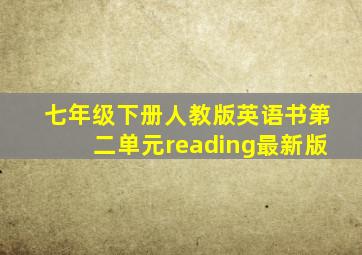 七年级下册人教版英语书第二单元reading最新版